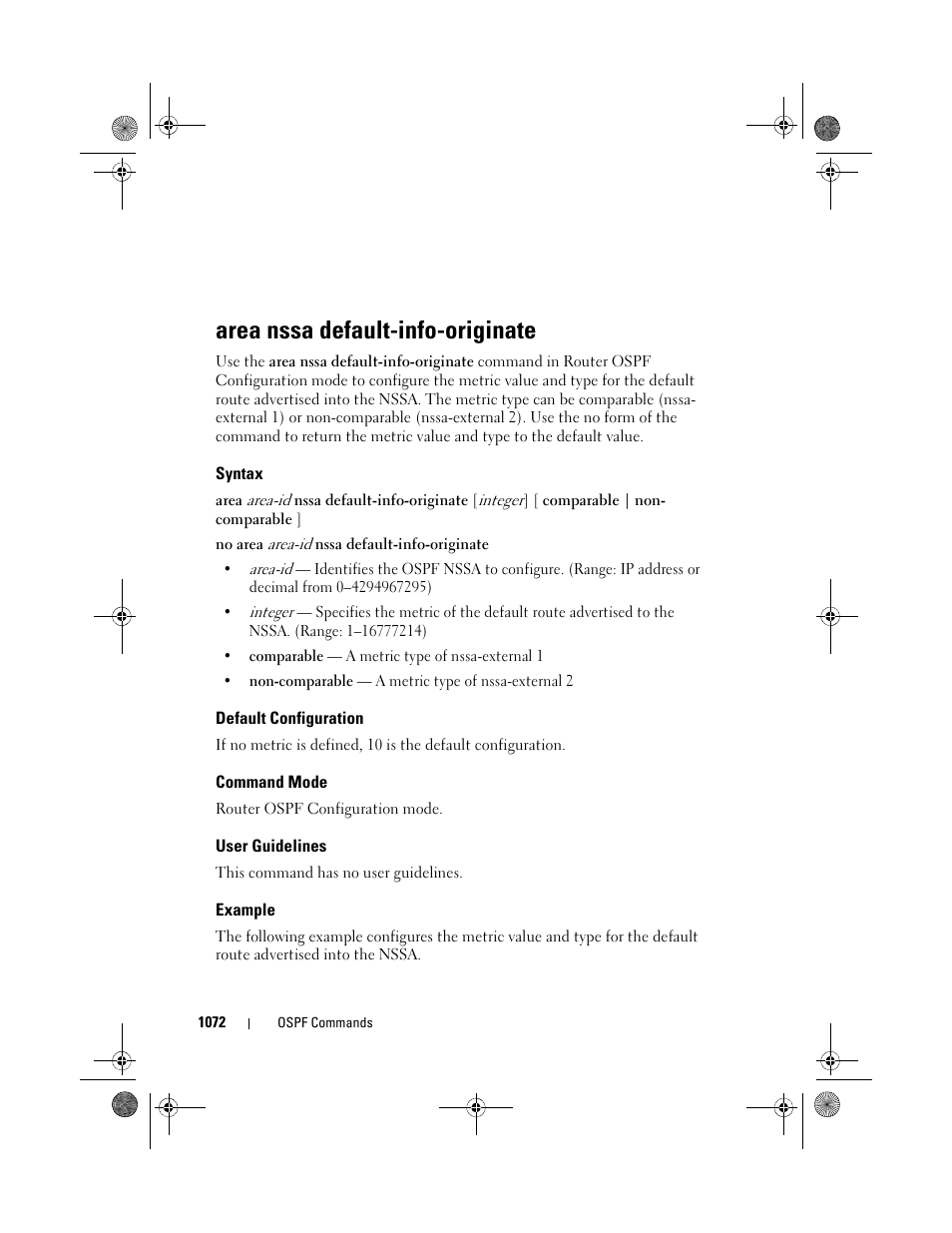 area nssa default-info-originate

Use the area nssa default-info-originate command in Router OSPF Configuration mode to configure the metric value and type for the default route advertised into the NSSA. The metric type can be comparable (nssa-external 1) or non-comparable (nssa-external 2). Use the no form of the command to return the metric value and type to the default value.

Syntax

area area-id nssa default-info-originate [integer] [ comparable | non-comparable ]

no area area-id nssa default-info-originate

• area-id — Identifies the OSPF NSSA to configure. (Range: IP address or decimal from 0–4294967295)

• integer — Specifies the metric of the default route advertised to the NSSA. (Range: 1–16777214)

• comparable — A metric type of nssa-external 1

• non-comparable — A metric type of nssa-external 2

Default Configuration

If no metric is defined, 10 is the default configuration.

Command Mode

Router OSPF Configuration mode.

User Guidelines

This command has no user guidelines.

Example

The following example configures the metric value and type for the default route advertised into the NSSA.

1072 | OSPF Commands